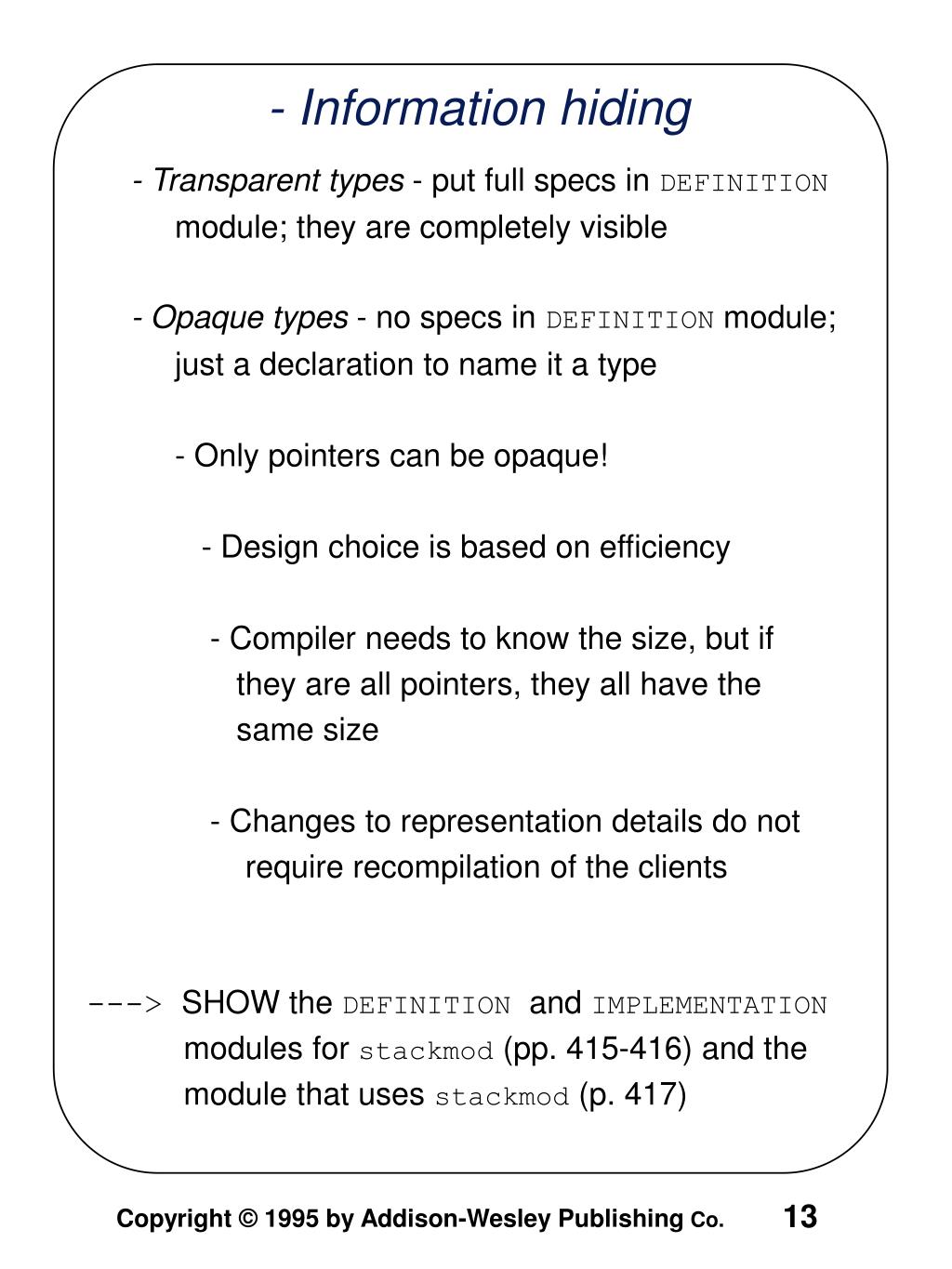 - Information hiding

- Transparent types - put full specs in DEFINITION module; they are completely visible

- Opaque types - no specs in DEFINITION module; just a declaration to name it a type

- Only pointers can be opaque!

- Design choice is based on efficiency

- Compiler needs to know the size, but if they are all pointers, they all have the same size

- Changes to representation details do not require recompilation of the clients

---> SHOW the DEFINITION and IMPLEMENTATION modules for stackmod (pp. 415-416) and the module that uses stackmod (p. 417)

Copyright © 1995 by Addison-Wesley Publishing Co.

13